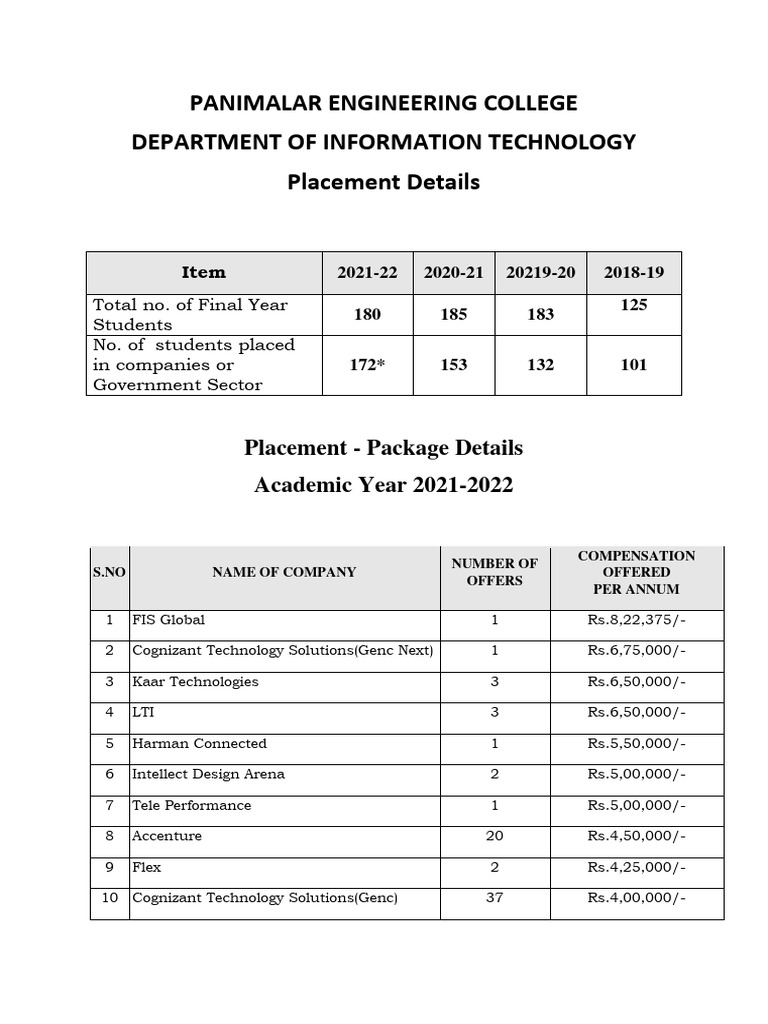 PANIMALAR ENGINEERING COLLEGE
DEPARTMENT OF INFORMATION TECHNOLOGY
Placement Details

| Item | 2021-22 | 2020-21 | 20219-20 | 2018-19 |
|---|---|---|---|---|
| Total no. of Final Year Students | 180 | 185 | 183 | 125 |
| No. of students placed in companies or Government Sector | 172* | 153 | 132 | 101 |

Placement - Package Details
Academic Year 2021-2022

| S.NO | NAME OF COMPANY | NUMBER OF OFFERS | COMPENSATION OFFERED PER ANNUM |
|---|---|---|---|
| 1 | FIS Global | 1 | Rs.8,22,375/- |
| 2 | Cognizant Technology Solutions(Genc Next) | 1 | Rs.6,75,000/- |
| 3 | Kaar Technologies | 3 | Rs.6,50,000/- |
| 4 | LTI | 3 | Rs.6,50,000/- |
| 5 | Harman Connected | 1 | Rs.5,50,000/- |
| 6 | Intellect Design Arena | 2 | Rs.5,00,000/- |
| 7 | Tele Performance | 1 | Rs.5,00,000/- |
| 8 | Accenture | 20 | Rs.4,50,000/- |
| 9 | Flex | 2 | Rs.4,25,000/- |
| 10 | Cognizant Technology Solutions(Genc) | 37 | Rs.4,00,000/- |